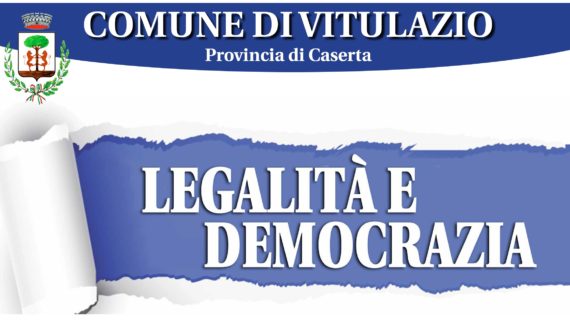 COMUNE DI VITULAZIO
Provincia di Caserta

LEGALITÀ E DEMOCRAZIA